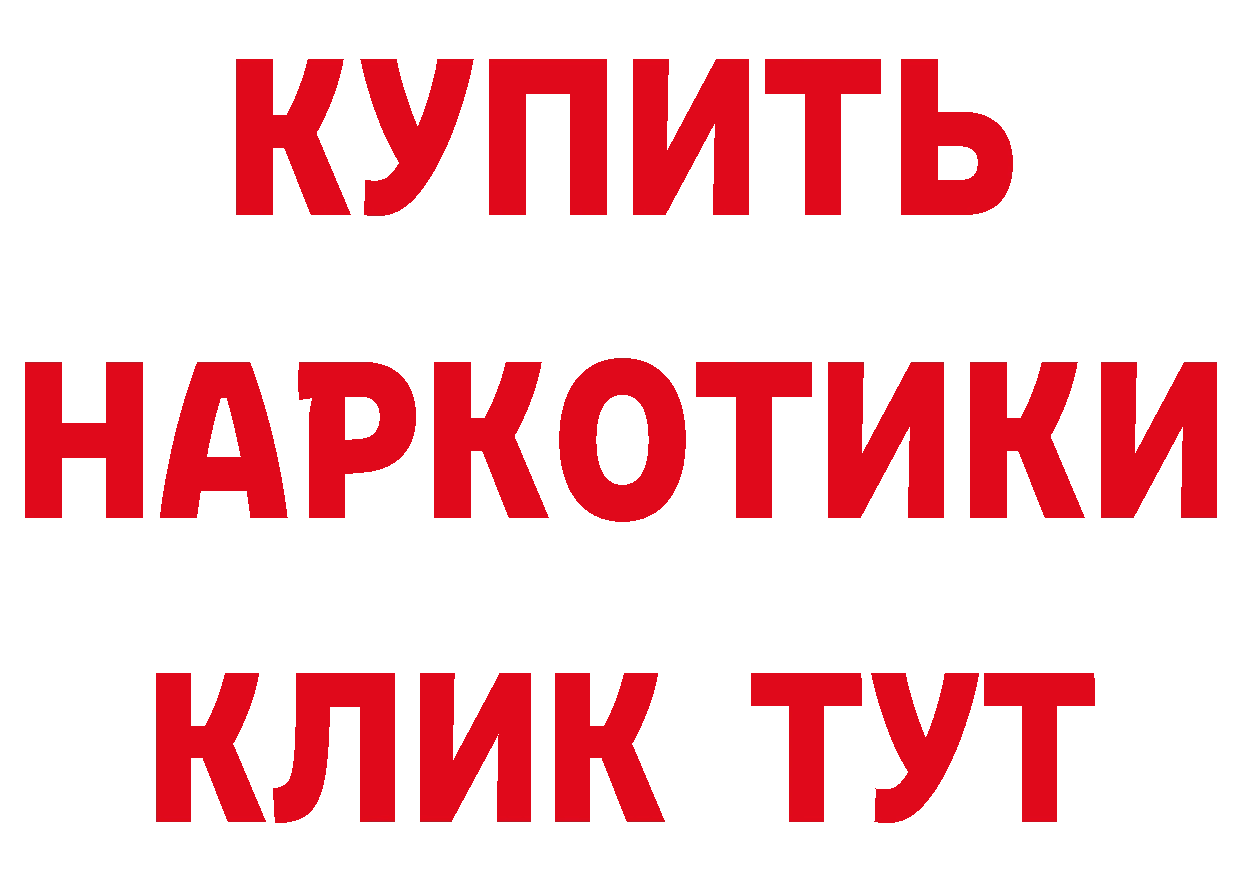 КУПИТЬ НАРКОТИКИ КЛИК ТУТ